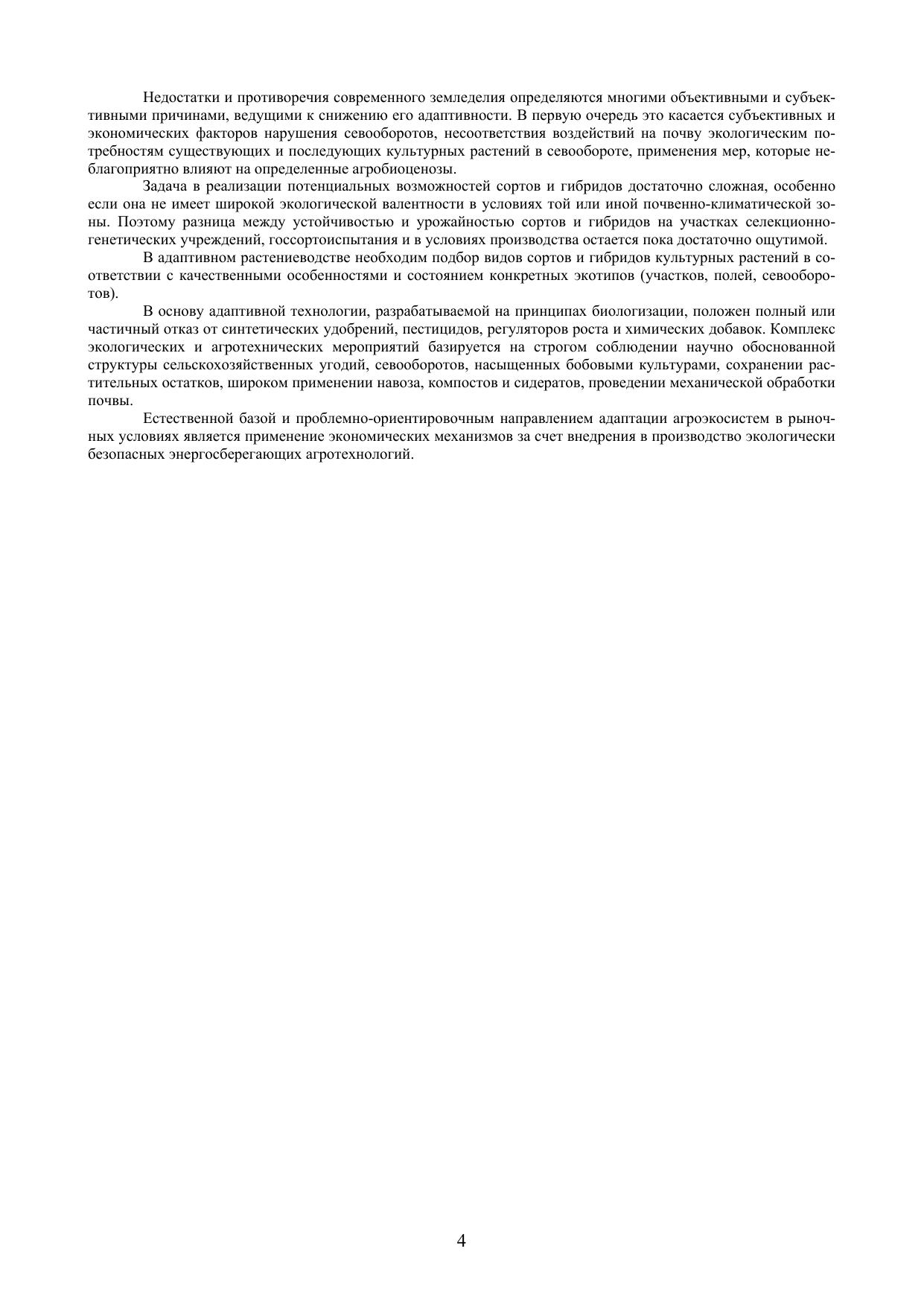 Недостатки и противоречия современного земледелия определяются многими объективными и субъективными причинами, ведущими к снижению его адаптивности. В первую очередь это касается субъективных и экономических факторов нарушения севооборотов, несоответствия воздействий на почву экологическим потребностям существующих и последующих культурных растений в севообороте, применения мер, которые неблагоприятно влияют на определенные агробиоценозы.

Задача в реализации потенциальных возможностей сортов и гибридов достаточно сложная, особенно если она не имеет широкой экологической валентности в условиях той или иной почвенно-климатической зоны. Поэтому разница между устойчивостью и урожайностью сортов и гибридов на участках селекционно-генетических учреждений, госсортоиспытания и в условиях производства остается пока достаточно ощутимой.

В адаптивном растениеводстве необходим подбор видов сортов и гибридов культурных растений в соответствии с качественными особенностями и состоянием конкретных экотипов (участков, полей, севооборотов).

В основу адаптивной технологии, разрабатываемой на принципах биологизации, положен полный или частичный отказ от синтетических удобрений, пестицидов, регуляторов роста и химических добавок. Комплекс экологических и агротехнических мероприятий базируется на строгом соблюдении научно обоснованной структуры сельскохозяйственных угодий, севооборотов, насыщенных бобовыми культурами, сохранении растительных остатков, широком применении навоза, компостов и сидератов, проведении механической обработки почвы.

Естественной базой и проблемно-ориентировочным направлением адаптации агроэкосистем в рыночных условиях является применение экономических механизмов за счет внедрения в производство экологически безопасных энергосберегающих агротехнологий.

4